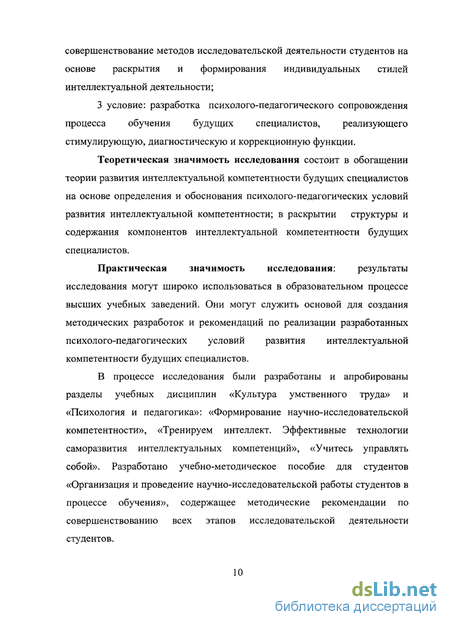 совершенствование методов исследовательской деятельности студентов на основе раскрытия и формирования индивидуальных стилей интеллектуальной деятельности;

3 условие: разработка психолого-педагогического сопровождения процесса обучения будущих специалистов, реализующего стимулирующую, диагностическую и коррекционную функции.

Теоретическая значимость исследования состоит в обогащении теории развития интеллектуальной компетентности будущих специалистов на основе определения и обоснования психолого-педагогических условий развития интеллектуальной компетентности; в раскрытии структуры и содержания компонентов интеллектуальной компетентности будущих специалистов.

Практическая значимость исследования: результаты исследования могут широко использоваться в образовательном процессе высших учебных заведений. Они могут служить основой для создания методических разработок и рекомендаций по реализации разработанных психолого-педагогических условий развития интеллектуальной компетентности будущих специалистов.

В процессе исследования были разработаны и апробированы разделы учебных дисциплин «Культура умственного труда» и «Психология и педагогика»: «Формирование научно-исследовательской компетентности», «Тренируем интеллект. Эффективные технологии саморазвития интеллектуальных компетенций», «Учитесь управлять собой». Разработано учебно-методическое пособие для студентов «Организация и проведение научно-исследовательской работы студентов в процессе обучения», содержащее методические рекомендации по совершенствованию всех этапов исследовательской деятельности студентов.

10

dsLib.net
библиотека диссертаций